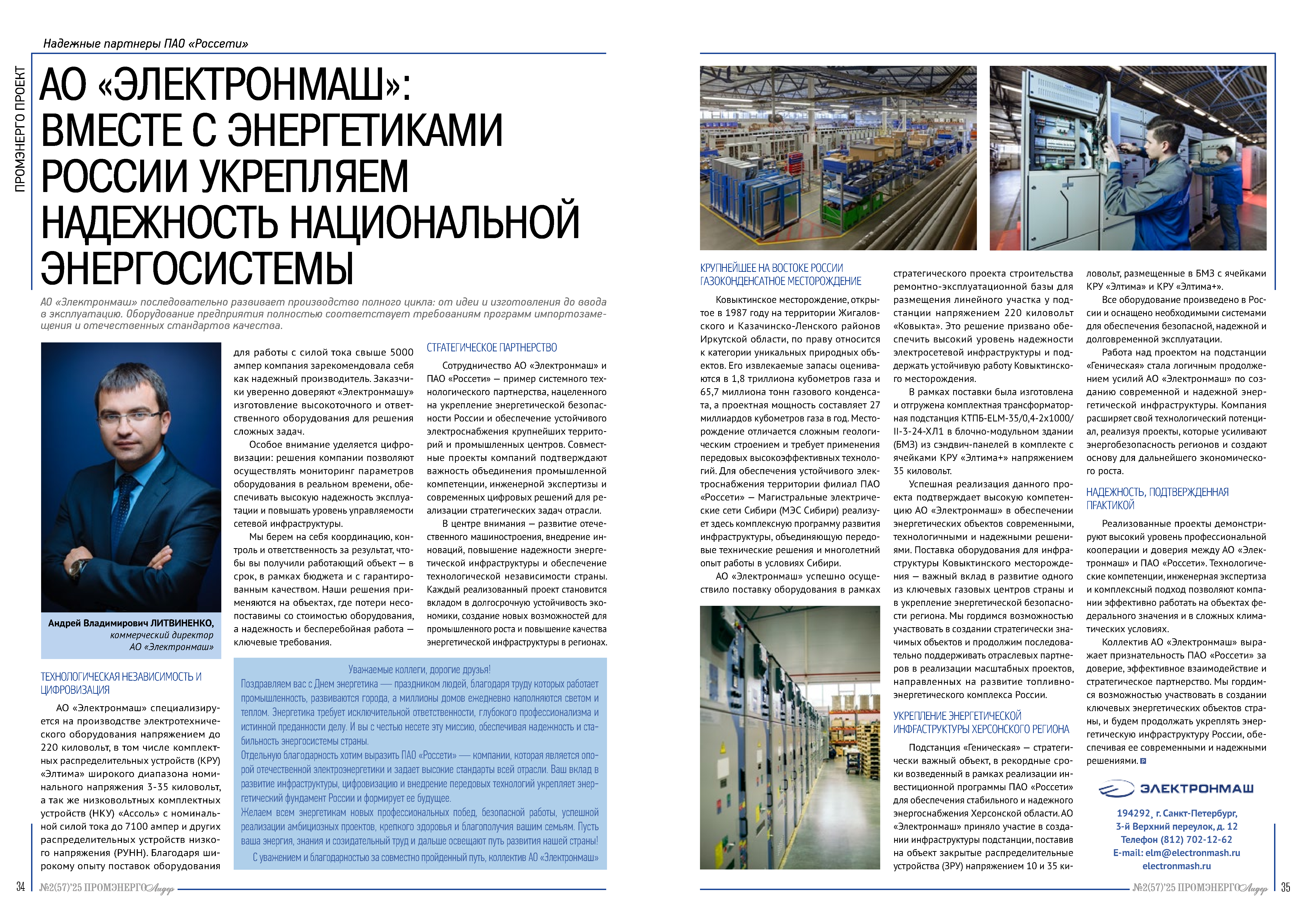 Надежные партнеры ПАО «Россети»

ПРОМЭНЕРГО ПРОЕКТ

АО «ЭЛЕКТРОНМАШ»: ВМЕСТЕ С ЭНЕРГЕТИКАМИ РОССИИ УКРЕПЛЯЕМ НАДЕЖНОСТЬ НАЦИОНАЛЬНОЙ ЭНЕРГОСИСТЕМЫ

АО «Электронмаш» последовательно развивает производство полного цикла: от идеи и изготовления до ввода в эксплуатацию. Оборудование предприятия полностью соответствует требованиям программ импортозамещения и отечественных стандартов качества.

Андрей Владимирович ЛИТВИНЕНКО,
коммерческий директор
АО «Электронмаш»

ТЕХНОЛОГИЧЕСКАЯ НЕЗАВИСИМОСТЬ И ЦИФРОВИЗАЦИЯ

АО «Электронмаш» специализируется на производстве электротехнического оборудования напряжением до 220 киловольт, в том числе комплектных распределительных устройств (КРУ) «Элтима» широкого диапазона номинального напряжения 3-35 киловольт, а так же низковольтных комплектных устройств (НКУ) «Ассоль» с номинальной силой тока до 7100 ампер и других распределительных устройств низкого напряжения (РУНН). Благодаря широкому опыту поставок оборудования для работы с силой тока свыше 5000 ампер компания зарекомендовала себя как надежный производитель. Заказчики уверенно доверяют «Электронмашу» изготовление высокоточного и ответственного оборудования для решения сложных задач.

Особое внимание уделяется цифровизации: решения компании позволяют осуществлять мониторинг параметров оборудования в реальном времени, обеспечивать высокую надежность эксплуатации и повышать уровень управляемости сетевой инфраструктуры.

Мы берем на себя координацию, контроль и ответственность за результат, чтобы вы получили работающий объект — в срок, в рамках бюджета и с гарантированным качеством. Наши решения применяются на объектах, где потери несопоставимы со стоимостью оборудования, а надежность и бесперебойная работа — ключевые требования.

СТРАТЕГИЧЕСКОЕ ПАРТНЕРСТВО

Сотрудничество АО «Электронмаш» и ПАО «Россети» — пример системного технологического партнерства, нацеленного на укрепление энергетической безопасности России и обеспечение устойчивого электроснабжения крупнейших территорий и промышленных центров. Совместные проекты компаний подтверждают важность объединения промышленной компетенции, инженерной экспертизы и современных цифровых решений для реализации стратегических задач отрасли.

В центре внимания — развитие отечественного машиностроения, внедрение инноваций, повышение надежности энергетической инфраструктуры и обеспечение технологической независимости страны. Каждый реализованный проект становится вкладом в долгосрочную устойчивость экономики, создание новых возможностей для промышленного роста и повышение качества энергетической инфраструктуры в регионах.

Уважаемые коллеги, дорогие друзья!
Поздравляем вас с Днем энергетика — праздником людей, благодаря труду которых работает промышленность, развиваются города, а миллионы домов ежедневно наполняются светом и теплом. Энергетика требует исключительной ответственности, глубокого профессионализма и истинной преданности делу. И вы с честью несете эту миссию, обеспечивая надежность и стабильность энергосистемы страны.
Отдельную благодарность хотим выразить ПАО «Россети» — компании, которая является опорой отечественной электроэнергетики и задает высокие стандарты всей отрасли. Ваш вклад в развитие инфраструктуры, цифровизацию и внедрение передовых технологий укрепляет энергетический фундамент России и формирует ее будущее.
Желаем всем энергетикам новых профессиональных побед, безопасной работы, успешной реализации амбициозных проектов, крепкого здоровья и благополучия вашим семьям. Пусть ваша энергия, знания и созидательный труд и дальше освещают путь развития нашей страны!
С уважением и благодарностью за совместно пройденный путь, коллектив АО «Электронмаш»

34 №2(57)'25 ПРОМЭНЕРГО Лидер

КРУПНЕЙШЕЕ НА ВОСТОКЕ РОССИИ ГАЗОКОНДЕНСАТНОЕ МЕСТОРОЖДЕНИЕ

Ковыктинское месторождение, открытое в 1987 году на территории Жигаловского и Казачинско-Ленского районов Иркутской области, по праву относится к категории уникальных природных объектов. Его извлекаемые запасы оцениваются в 1,8 триллиона кубометров газа и 65,7 миллиона тонн газового конденсата, а проектная мощность составляет 27 миллиардов кубометров газа в год. Месторождение отличается сложным геологическим строением и требует применения передовых высокоэффективных технологий. Для обеспечения устойчивого электроснабжения территории филиал ПАО «Россети» — Магистральные электрические сети Сибири (МЭС Сибири) реализует здесь комплексную программу развития инфраструктуры, объединяющую передовые технические решения и многолетний опыт работы в условиях Сибири.

АО «Электронмаш» успешно осуществило поставку оборудования в рамках стратегического проекта строительства ремонтно-эксплуатационной базы для размещения линейного участка у подстанции напряжением 220 киловольт «Ковыкта». Это решение призвано обеспечить высокий уровень надежности электросетевой инфраструктуры и поддержать устойчивую работу Ковыктинского месторождения.

В рамках поставки была изготовлена и отгружена комплектная трансформаторная подстанция КТПБ-ELM-35/0,4-2х1000/II-3-24-ХЛ1 в блочно-модульном здании (БМЗ) из сэндвич-панелей в комплекте с ячейками КРУ «Элтима+» напряжением 35 киловольт.

Успешная реализация данного проекта подтверждает высокую компетенцию АО «Электронмаш» в обеспечении энергетических объектов современными, технологичными и надежными решениями. Поставка оборудования для инфраструктуры Ковыктинского месторождения — важный вклад в развитие одного из ключевых газовых центров страны и в укрепление энергетической безопасности региона. Мы гордимся возможностью участвовать в создании стратегически значимых объектов и продолжим последовательно поддерживать отраслевых партнеров в реализации масштабных проектов, направленных на развитие топливно-энергетического комплекса России.

УКРЕПЛЕНИЕ ЭНЕРГЕТИЧЕСКОЙ ИНФРАСТРУКТУРЫ ХЕРСОНСКОГО РЕГИОНА

Подстанция «Геническая» — стратегически важный объект, в рекордные сроки возведенный в рамках реализации инвестиционной программы ПАО «Россети» для обеспечения стабильного и надежного энергоснабжения Херсонской области. АО «Электронмаш» приняло участие в создании инфраструктуры подстанции, поставив на объект закрытые распределительные устройства (ЗРУ) напряжением 10 и 35 киловольт, размещенные в БМЗ с ячейками КРУ «Элтима» и КРУ «Элтима+».

Все оборудование произведено в России и оснащено необходимыми системами для обеспечения безопасной, надежной и долговременной эксплуатации.

Работа над проектом на подстанции «Геническая» стала логичным продолжением усилий АО «Электронмаш» по созданию современной и надежной энергетической инфраструктуры. Компания расширяет свой технологический потенциал, реализуя проекты, которые усиливают энергобезопасность регионов и создают основу для дальнейшего экономического роста.

НАДЕЖНОСТЬ, ПОДТВЕРЖДЕННАЯ ПРАКТИКОЙ

Реализованные проекты демонстрируют высокий уровень профессиональной кооперации и доверия между АО «Электронмаш» и ПАО «Россети». Технологические компетенции, инженерная экспертиза и комплексный подход позволяют компании эффективно работать на объектах федерального значения и в сложных климатических условиях.

Коллектив АО «Электронмаш» выражает признательность ПАО «Россети» за доверие, эффективное взаимодействие и стратегическое партнерство. Мы гордимся возможностью участвовать в создании ключевых энергетических объектов страны, и будем продолжать укреплять энергетическую инфраструктуру России, обеспечивая ее современными и надежными решениями.

ЭЛЕКТРОНМАШ

194292, г. Санкт-Петербург,
3-й Верхний переулок, д. 12
Телефон (812) 702-12-62
E-mail: elm@electronmash.ru
electronmash.ru

№2(57)'25 ПРОМЭНЕРГО Лидер 35